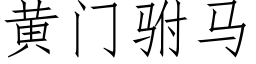 黄门驸马